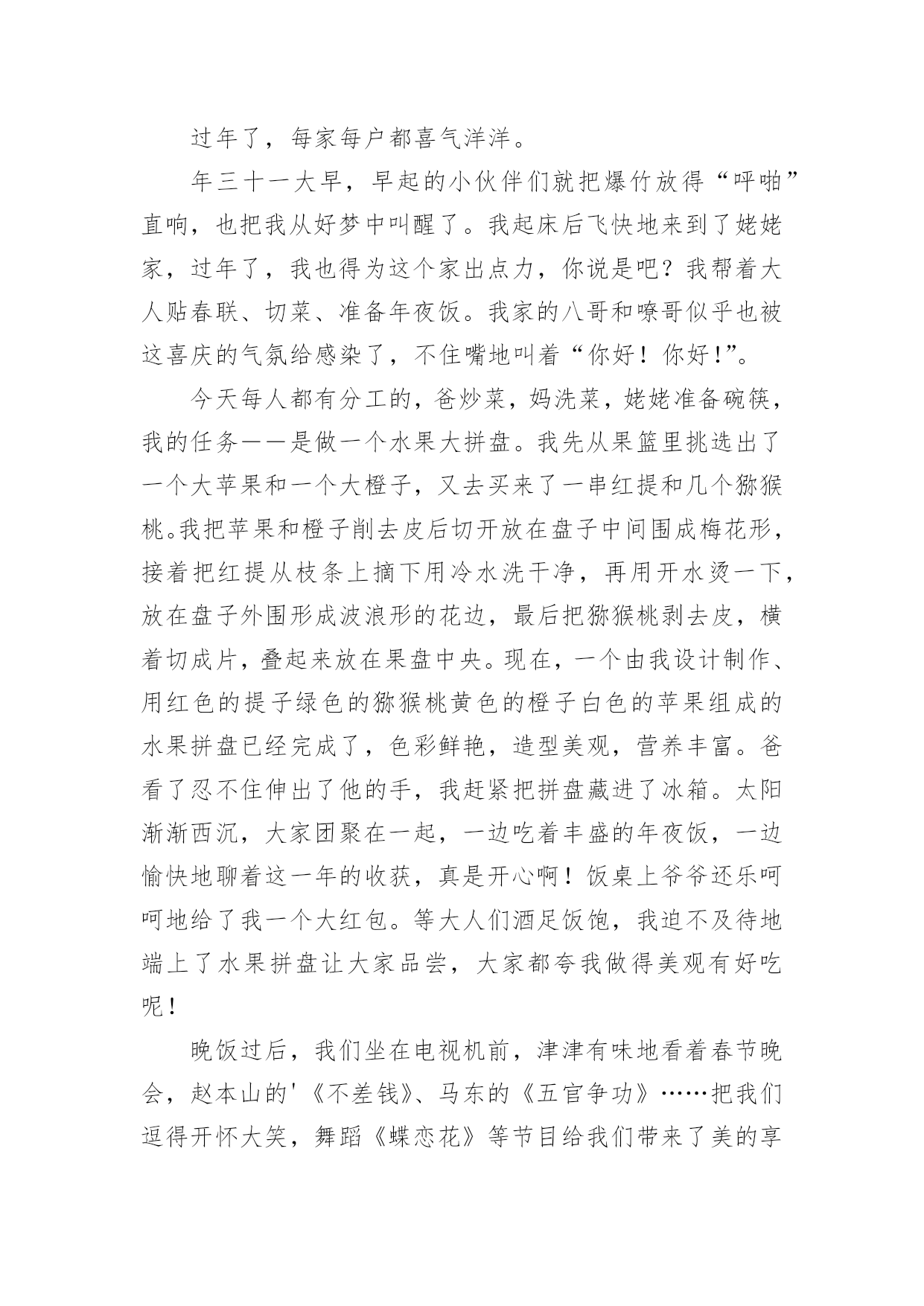 过年了，每家每户都喜气洋洋。

年三十一大早，早起的小伙伴们就把爆竹放得“呯啪”直响，也把我从好梦中叫醒了。我起床后飞快地来到了姥姥家，过年了，我也得为这个家出点力，你说是吧？我帮着大人贴春联、切菜、准备年夜饭。我家的八哥和嘹哥似乎也被这喜庆的气氛给感染了，不住嘴地叫着“你好！你好！”。

今天每人都有分工的，爸炒菜，妈洗菜，姥姥准备碗筷，我的任务——是做一个水果大拼盘。我先从果篮里挑选出了一个大苹果和一个大橙子，又去买来了一串红提和几个猕猴桃。我把苹果和橙子削去皮后切开放在盘子中间围成梅花形，接着把红提从枝条上摘下用冷水洗干净，再用开水烫一下，放在盘子外围形成波浪形的花边，最后把猕猴桃剥去皮，横着切成片，叠起来放在果盘中央。现在，一个由我设计制作、用红色的提子绿色的猕猴桃黄色的橙子白色的苹果组成的水果拼盘已经完成了，色彩鲜艳，造型美观，营养丰富。爸看了忍不住伸出了他的手，我赶紧把拼盘藏进了冰箱。太阳渐渐西沉，大家团聚在一起，一边吃着丰盛的年夜饭，一边愉快地聊着这一年的收获，真是开心啊！饭桌上爷爷还乐呵呵地给了我一个大红包。等大人们酒足饭饱，我迫不及待地端上了水果拼盘让大家品尝，大家都夸我做得美观有好吃呢！

晚饭过后，我们坐在电视机前，津津有味地看着春节晚会，赵本山的'《不差钱》、马东的《五官争功》……把我们逗得开怀大笑，舞蹈《蝶恋花》等节目给我们带来了美的享